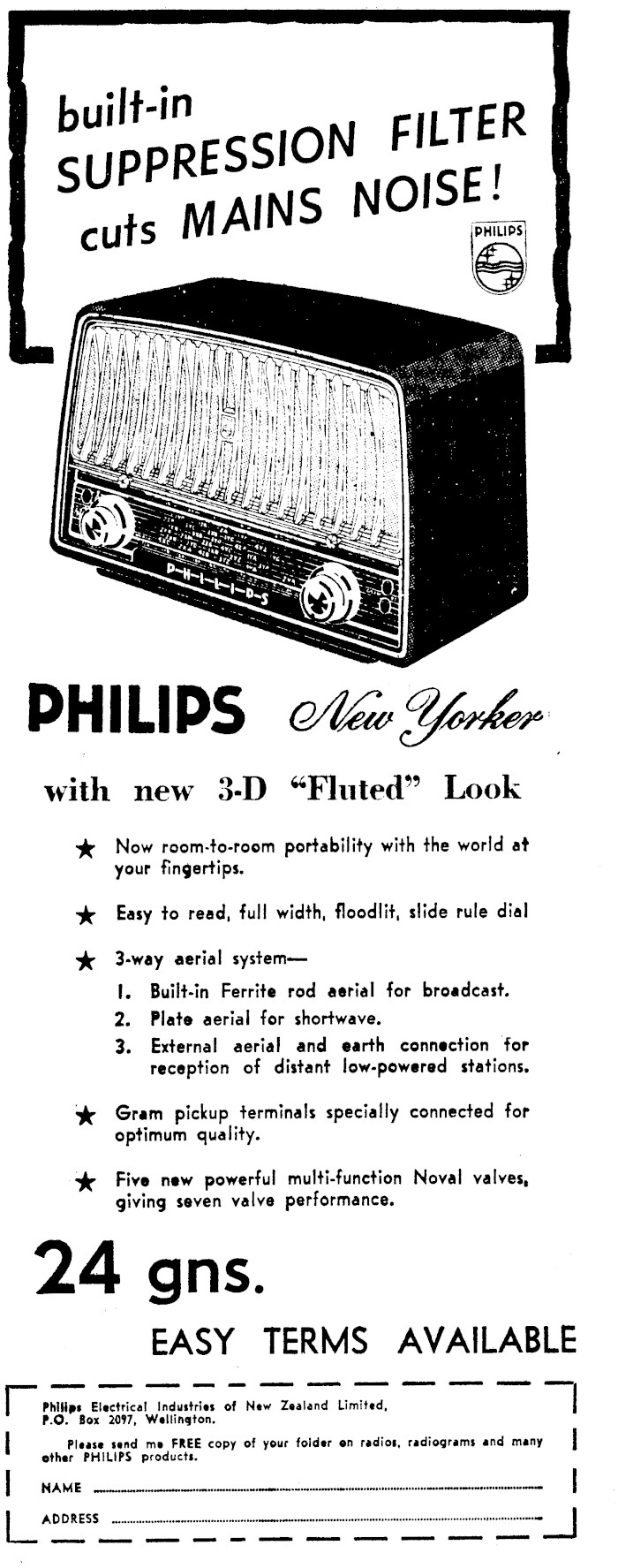 built-in SUPPRESSION FILTER cuts MAINS NOISE!

PHILIPS

P-H-I-L-I-P-S

PHILIPS New Yorker

with new 3-D "Fluted" Look

★ Now room-to-room portability with the world at your fingertips.

★ Easy to read, full width, floodlit, slide rule dial

★ 3-way aerial system—
1. Built-in Ferrite rod aerial for broadcast.
2. Plate aerial for shortwave.
3. External aerial and earth connection for reception of distant low-powered stations.

★ Gram pickup terminals specially connected for optimum quality.

★ Five new powerful multi-function Noval valves, giving seven valve performance.

24 gns.

EASY TERMS AVAILABLE

Philips Electrical Industries of New Zealand Limited, P.O. Box 2097, Wellington.

Please send me FREE copy of your folder on radios, radiograms and many other PHILIPS products.

NAME

ADDRESS